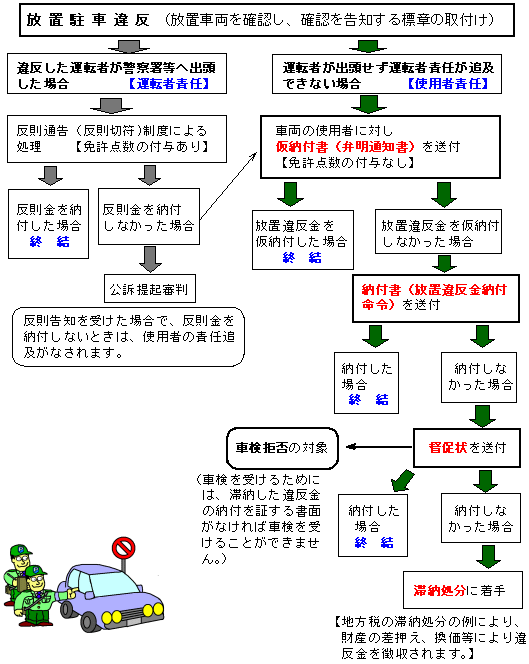 放置駐車違反（放置車両を確認し、確認を告知する標章の取付け）

違反した運転者が警察署等へ出頭した場合　【運転者責任】

反則通告（反則切符）制度による処理　【免許点数の付与あり】

反則金を納付した場合
終　結

反則金を納付しなかった場合

公訴提起審判

反則告知を受けた場合で、反則金を納付しないときは、使用者の責任追及がなされます。

運転者が出頭せず運転者責任が追及できない場合　【使用者責任】

車両の使用者に対し
仮納付書（弁明通知書）を送付
【免許点数の付与なし】

放置違反金を仮納付した場合
終　結

放置違反金を仮納付しなかった場合

納付書（放置違反金納付命令）を送付

納付した場合
終　結

納付しなかった場合

督促状を送付

車検拒否の対象

（車検を受けるためには、滞納した違反金の納付を証する書面がなければ車検を受けることができません。）

納付した場合
終　結

納付しなかった場合

滞納処分に着手

【地方税の滞納処分の例により、財産の差押え、換価等により違反金を徴収されます。】